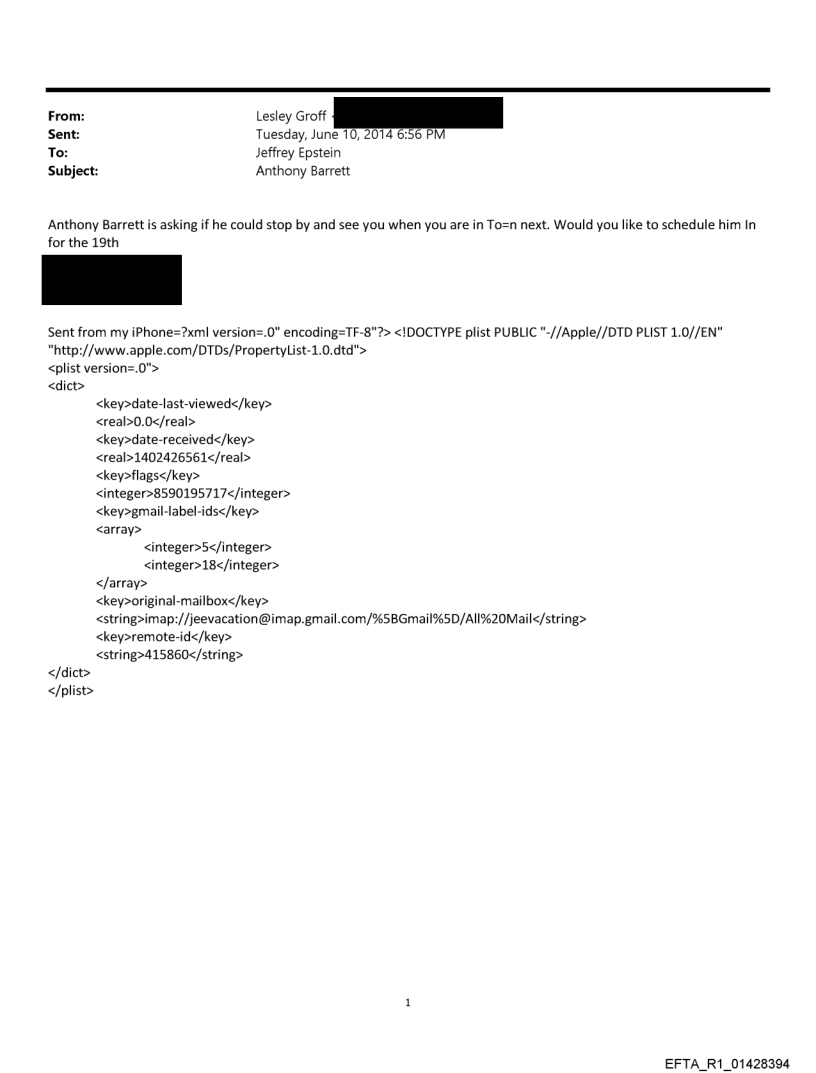 From: Lesley Groff
Sent: Tuesday, June 10, 2014 6:56 PM
To: Jeffrey Epstein
Subject: Anthony Barrett

Anthony Barrett is asking if he could stop by and see you when you are in To=n next. Would you like to schedule him In for the 19th

Sent from my iPhone=?xml version=.0" encoding=TF-8"?> <!DOCTYPE plist PUBLIC "-//Apple//DTD PLIST 1.0//EN" "http://www.apple.com/DTDs/PropertyList-1.0.dtd">
<plist version=.0">
<dict>
<key>date-last-viewed</key>
<real>0.0</real>
<key>date-received</key>
<real>1402426561</real>
<key>flags</key>
<integer>8590195717</integer>
<key>gmail-label-ids</key>
<array>
<integer>5</integer>
<integer>18</integer>
</array>
<key>original-mailbox</key>
<string>imap://jeevacation@imap.gmail.com/%5BGmail%5D/All%20Mail</string>
<key>remote-id</key>
<string>415860</string>
</dict>
</plist>

1

EFTA_R1_01428394